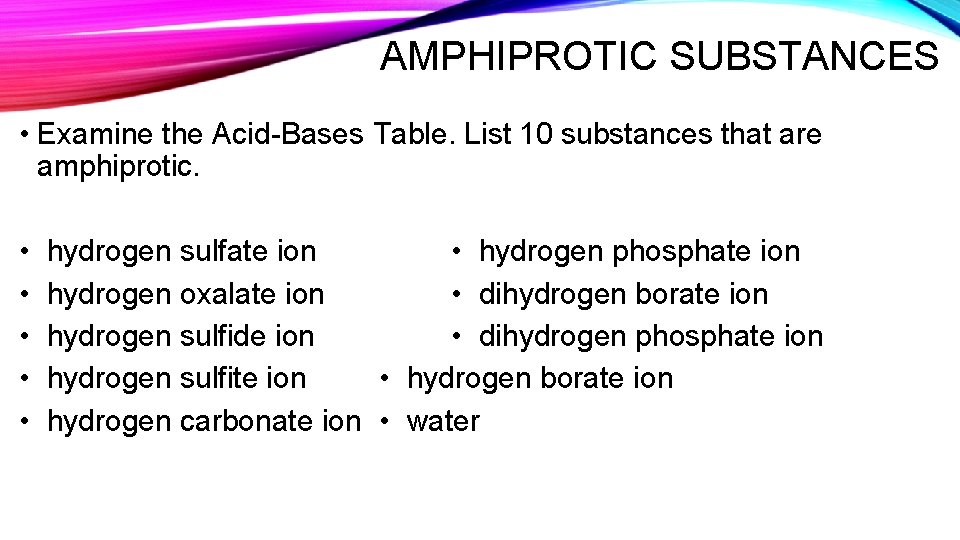 AMPHIPROTIC SUBSTANCES

• Examine the Acid-Bases Table. List 10 substances that are amphiprotic.

• hydrogen sulfate ion
• hydrogen oxalate ion
• hydrogen sulfide ion
• hydrogen sulfite ion
• hydrogen carbonate ion

• hydrogen phosphate ion
• dihydrogen borate ion
• dihydrogen phosphate ion
• hydrogen borate ion
• water